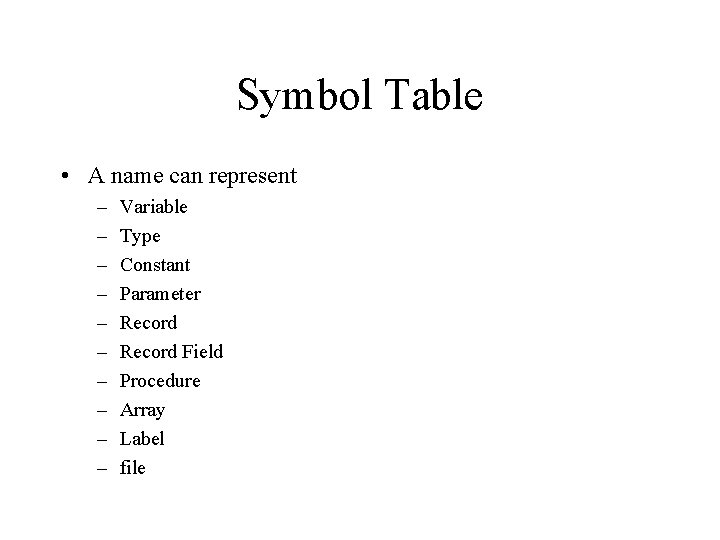 Symbol Table

• A name can represent
– Variable
– Type
– Constant
– Parameter
– Record
– Record Field
– Procedure
– Array
– Label
– file